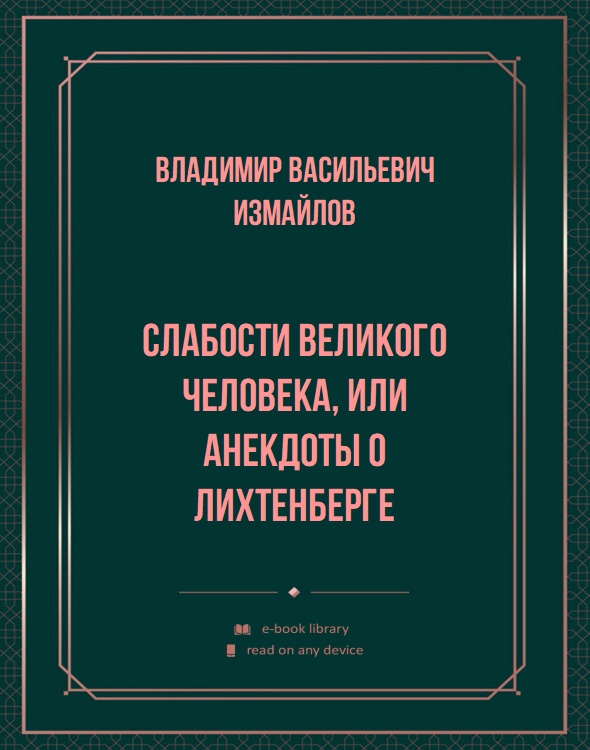 ВЛАДИМИР ВАСИЛЬЕВИЧ ИЗМАЙЛОВ

СЛАБОСТИ ВЕЛИКОГО ЧЕЛОВЕКА, ИЛИ АНЕКДОТЫ О ЛИХТЕНБЕРГЕ

e-book library
read on any device